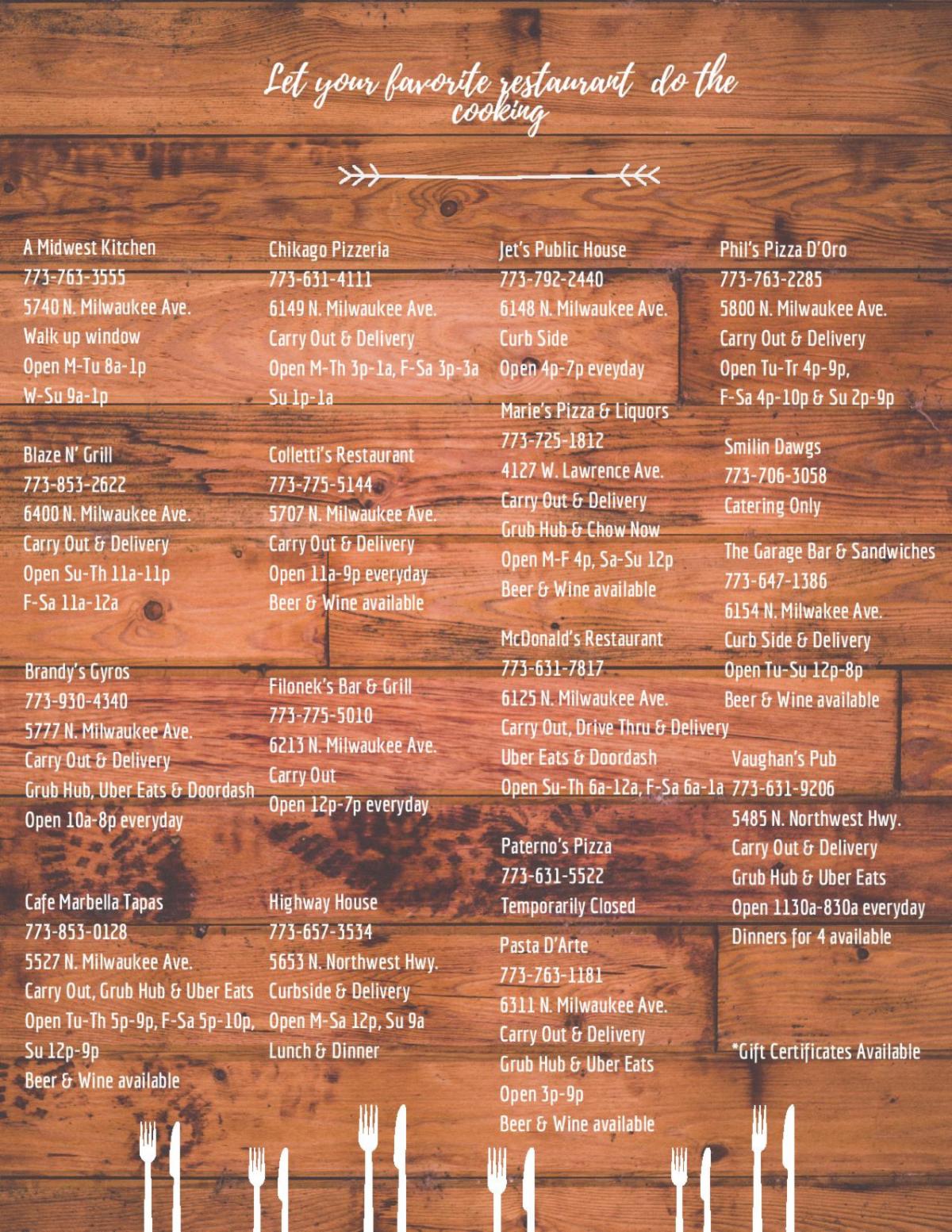 Let your favorite restaurant do the cooking

A Midwest Kitchen
773-763-3555
5740 N. Milwaukee Ave.
Walk up window
Open M-Tu 8a-1p
W-Su 9a-1p

Blaze N' Grill
773-853-2622
6400 N. Milwaukee Ave.
Carry Out & Delivery
Open Su-Th 11a-11p
F-Sa 11a-12a

Brandy's Gyros
773-930-4340
5777 N. Milwaukee Ave.
Carry Out & Delivery
Grub Hub, Uber Eats & Doordash
Open 10a-8p everyday

Cafe Marbella Tapas
773-853-0128
5527 N. Milwaukee Ave.
Carry Out, Grub Hub & Uber Eats
Open Tu-Th 5p-9p, F-Sa 5p-10p, Su 12p-9p
Beer & Wine available

Chikago Pizzeria
773-631-4111
6149 N. Milwaukee Ave.
Carry Out & Delivery
Open M-Th 3p-1a, F-Sa 3p-3a
Su 1p-1a

Colletti's Restaurant
773-775-5144
5707 N. Milwaukee Ave.
Carry Out & Delivery
Open 11a-9p everyday
Beer & Wine available

Filonek's Bar & Grill
773-775-5010
6213 N. Milwaukee Ave.
Carry Out
Open 12p-7p everyday

Highway House
773-657-3534
5653 N. Northwest Hwy.
Curbside & Delivery
Open M-Sa 12p, Su 9a
Lunch & Dinner

Jet's Public House
773-792-2440
6148 N. Milwaukee Ave.
Curb Side
Open 4p-7p eveyday

Marie's Pizza & Liquors
773-725-1812
4127 W. Lawrence Ave.
Carry Out & Delivery
Grub Hub & Chow Now
Open M-F 4p, Sa-Su 12p
Beer & Wine available

McDonald's Restaurant
773-631-7817
6125 N. Milwaukee Ave.
Carry Out, Drive Thru & Delivery
Uber Eats & Doordash
Open Su-Th 6a-12a, F-Sa 6a-1a

Paterno's Pizza
773-631-5522
Temporarily Closed

Pasta D'Arte
773-763-1181
6311 N. Milwaukee Ave.
Carry Out & Delivery
Grub Hub & Uber Eats
Open 3p-9p
Beer & Wine available

Phil's Pizza D'Oro
773-763-2285
5800 N. Milwaukee Ave.
Carry Out & Delivery
Open Tu-Tr 4p-9p,
F-Sa 4p-10p & Su 2p-9p

Smilin Dawgs
773-706-3058
Catering Only

The Garage Bar & Sandwiches
773-647-1386
6154 N. Milwakee Ave.
Curb Side & Delivery
Open Tu-Su 12p-8p
Beer & Wine available

Vaughan's Pub
773-631-9206
5485 N. Northwest Hwy.
Carry Out & Delivery
Grub Hub & Uber Eats
Open 1130a-830a everyday
Dinners for 4 available

*Gift Certificates Available